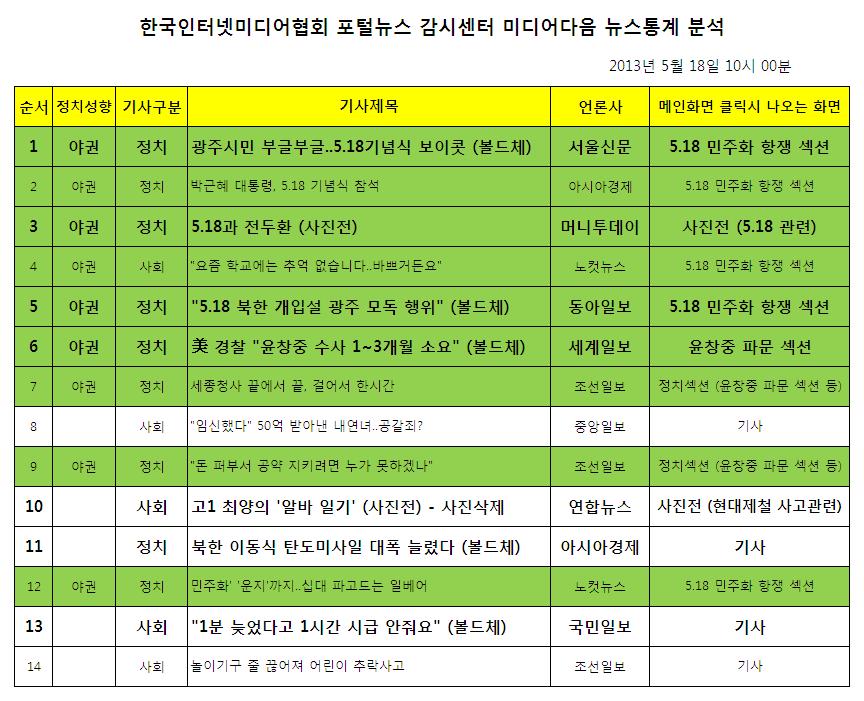 한국인터넷미디어협회 포털뉴스 감시센터 미디어다음 뉴스통계 분석

2013년 5월 18일 10시 00분

| 순서 | 정치성향 | 기사구분 | 기사제목 | 언론사 | 메인화면 클릭시 나오는 화면 |
|---|---|---|---|---|---|
| 1 | 야권 | 정치 | 광주시민 부글부글..5.18기념식 보이콧 (볼드체) | 서울신문 | 5.18 민주화 항쟁 섹션 |
| 2 | 야권 | 정치 | 박근혜 대통령, 5.18 기념식 참석 | 아시아경제 | 5.18 민주화 항쟁 섹션 |
| 3 | 야권 | 정치 | 5.18과 전두환 (사진전) | 머니투데이 | 사진전 (5.18 관련) |
| 4 | 야권 | 사회 | "요즘 학교에는 추억 없습니다..바쁘거든요" | 노컷뉴스 | 5.18 민주화 항쟁 섹션 |
| 5 | 야권 | 정치 | "5.18 북한 개입설 광주 모독 행위" (볼드체) | 동아일보 | 5.18 민주화 항쟁 섹션 |
| 6 | 야권 | 정치 | 美 경찰 "윤창중 수사 1~3개월 소요" (볼드체) | 세계일보 | 윤창중 파문 섹션 |
| 7 | 야권 | 정치 | 세종청사 끝에서 끝, 걸어서 한시간 | 조선일보 | 정치섹션 (윤창중 파문 섹션 등) |
| 8 | | 사회 | "임신했다" 50억 받아낸 내연녀..공갈죄? | 중앙일보 | 기사 |
| 9 | 야권 | 정치 | "돈 퍼부서 공약 지키려면 누가 못하겠나" | 조선일보 | 정치섹션 (윤창중 파문 섹션 등) |
| 10 | | 사회 | 고1 최양의 '알바 일기' (사진전) - 사진삭제 | 연합뉴스 | 사진전 (현대제철 사고관련) |
| 11 | | 정치 | 북한 이동식 탄도미사일 대폭 늘렸다 (볼드체) | 아시아경제 | 기사 |
| 12 | 야권 | 정치 | 민주화' '운지'까지..십대 파고드는 일베어 | 노컷뉴스 | 5.18 민주화 항쟁 섹션 |
| 13 | | 사회 | "1분 늦었다고 1시간 시급 안줘요" (볼드체) | 국민일보 | 기사 |
| 14 | | 사회 | 놀이기구 줄 끊어져 어린이 추락사고 | 조선일보 | 기사 |